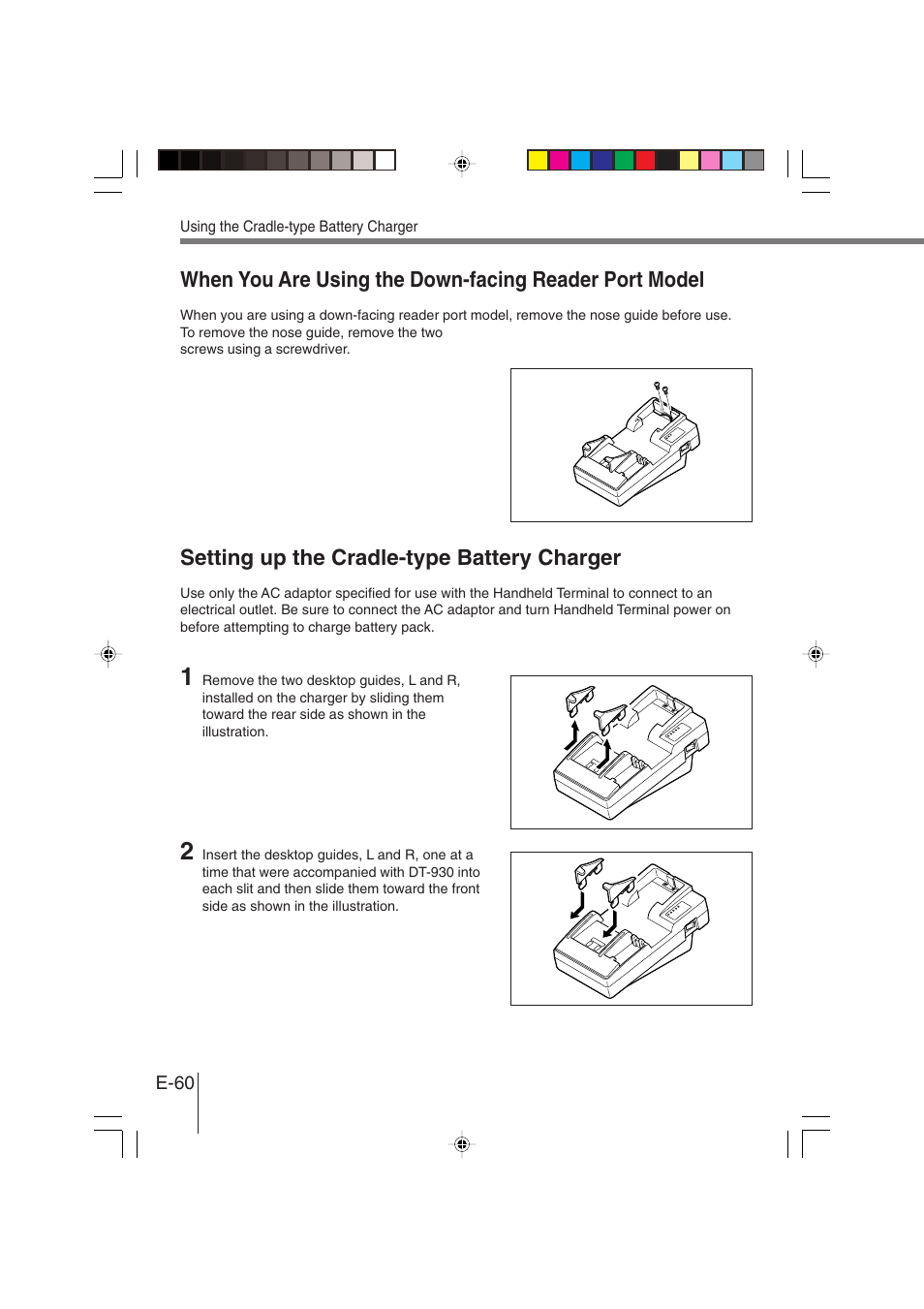 Using the Cradle-type Battery Charger

When You Are Using the Down-facing Reader Port Model

When you are using a down-facing reader port model, remove the nose guide before use. To remove the nose guide, remove the two screws using a screwdriver.

Setting up the Cradle-type Battery Charger

Use only the AC adaptor specified for use with the Handheld Terminal to connect to an electrical outlet. Be sure to connect the AC adaptor and turn Handheld Terminal power on before attempting to charge battery pack.

1 Remove the two desktop guides, L and R, installed on the charger by sliding them toward the rear side as shown in the illustration.

2 Insert the desktop guides, L and R, one at a time that were accompanied with DT-930 into each slit and then slide them toward the front side as shown in the illustration.

E-60